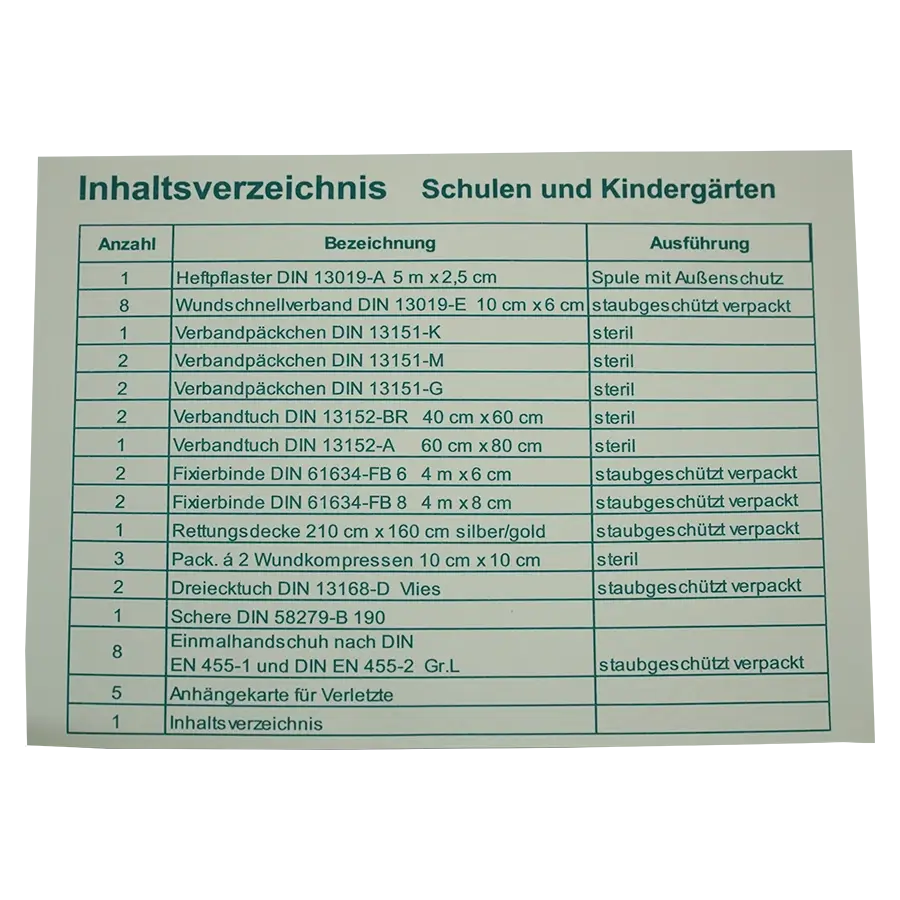 Inhaltsverzeichnis Schulen und Kindergärten

| Anzahl | Bezeichnung | Ausführung |
|---|---|---|
| 1 | Heftpflaster DIN 13019-A 5 m x 2,5 cm | Spule mit Außenschutz |
| 8 | Wundschnellverband DIN 13019-E 10 cm x 6 cm | staubgeschützt verpackt |
| 1 | Verbandpäckchen DIN 13151-K | steril |
| 2 | Verbandpäckchen DIN 13151-M | steril |
| 2 | Verbandpäckchen DIN 13151-G | steril |
| 2 | Verbandtuch DIN 13152-BR 40 cm x 60 cm | steril |
| 1 | Verbandtuch DIN 13152-A 60 cm x 80 cm | steril |
| 2 | Fixierbinde DIN 61634-FB 6 4 m x 6 cm | staubgeschützt verpackt |
| 2 | Fixierbinde DIN 61634-FB 8 4 m x 8 cm | staubgeschützt verpackt |
| 1 | Rettungsdecke 210 cm x 160 cm silber/gold | staubgeschützt verpackt |
| 3 | Pack. á 2 Wundkompressen 10 cm x 10 cm | steril |
| 2 | Dreiecktuch DIN 13168-D Vlies | staubgeschützt verpackt |
| 1 | Schere DIN 58279-B 190 | |
| 8 | Einmalhandschuh nach DIN EN 455-1 und DIN EN 455-2 Gr.L | staubgeschützt verpackt |
| 5 | Anhängekarte für Verletzte | |
| 1 | Inhaltsverzeichnis | |